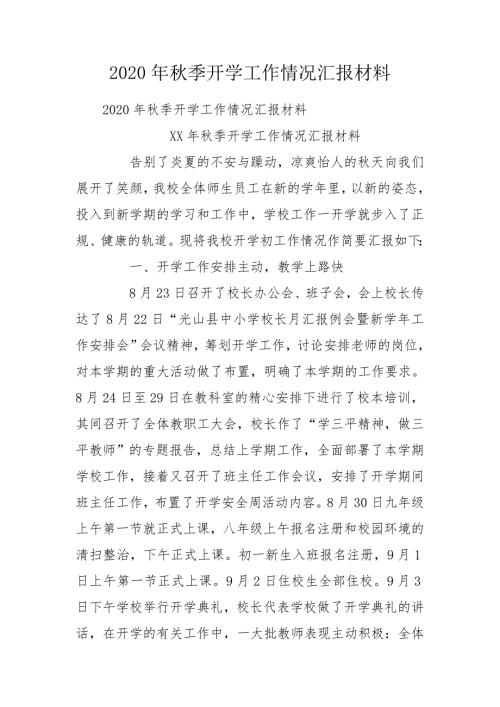 2020 年秋季开学工作情况汇报材料

2020 年秋季开学工作情况汇报材料

XX 年秋季开学工作情况汇报材料

告别了炎夏的不安与躁动，凉爽怡人的秋天向我们展开了笑颜，我校全体师生员工在新的学年里，以新的姿态，投入到新学期的学习和工作中，学校工作一开学就步入了正规、健康的轨道。现将我校开学初工作情况作简要汇报如下：

一、开学工作安排主动，教学上路快

8 月 23 日召开了校长办公会、班子会，会上校长传达了 8 月 22 日“光山县中小学校长月汇报例会暨新学年工作安排会”会议精神，筹划开学工作，讨论安排老师的岗位，对本学期的重大活动做了布置，明确了本学期的工作要求。8 月 24 日至 29 日在教科室的精心安排下进行了校本培训，其间召开了全体教职工大会，校长作了“学三平精神，做三平教师”的专题报告，总结上学期工作，全面部署了本学期学校工作，接着又召开了班主任工作会议，安排了开学期间班主任工作，布置了开学安全周活动内容。8 月 30 日九年级上午第一节就正式上课，八年级上午报名注册和校园环境的清扫整治，下午正式上课。初一新生入班报名注册，9 月 1 日上午第一节正式上课。9 月 2 日住校生全部住校。9 月 3 日下午学校举行开学典礼，校长代表学校做了开学典礼的讲话，在开学的有关工作中，一大批教师表现主动积极：全体